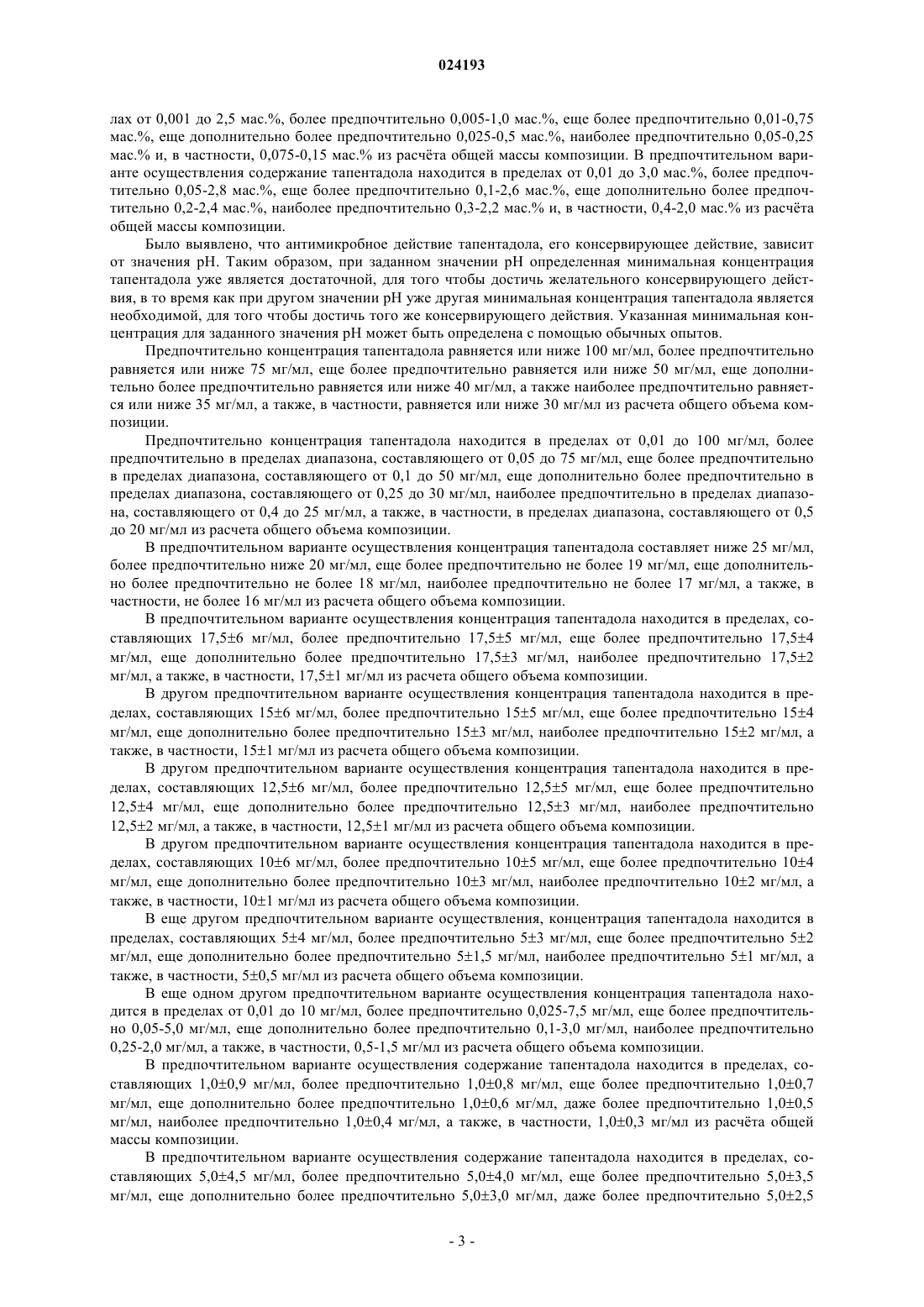 024193

лах от 0,001 до 2,5 мас.%, более предпочтительно 0,005-1,0 мас.%, еще более предпочтительно 0,01-0,75 мас.%, еще дополнительно более предпочтительно 0,025-0,5 мас.%, наиболее предпочтительно 0,05-0,25 мас.% и, в частности, 0,075-0,15 мас.% из расчёта общей массы композиции. В предпочтительном варианте осуществления содержание тапентадола находится в пределах от 0,01 до 3,0 мас.%, более предпочтительно 0,05-2,8 мас.%, еще более предпочтительно 0,1-2,6 мас.%, еще дополнительно более предпочтительно 0,2-2,4 мас.%, наиболее предпочтительно 0,3-2,2 мас.% и, в частности, 0,4-2,0 мас.% из расчёта общей массы композиции.

Было выявлено, что антимикробное действие тапентадола, его консервирующее действие, зависит от значения pH. Таким образом, при заданном значении pH определенная минимальная концентрация тапентадола уже является достаточной, для того чтобы достичь желательного консервирующего действия, в то время как при другом значении pH уже другая минимальная концентрация тапентадола является необходимой, для того чтобы достичь того же консервирующего действия. Указанная минимальная концентрация для заданного значения pH может быть определена с помощью обычных опытов.

Предпочтительно концентрация тапентадола равняется или ниже 100 мг/мл, более предпочтительно равняется или ниже 75 мг/мл, еще более предпочтительно равняется или ниже 50 мг/мл, еще дополнительно более предпочтительно равняется или ниже 40 мг/мл, а также наиболее предпочтительно равняется или ниже 35 мг/мл, а также, в частности, равняется или ниже 30 мг/мл из расчета общего объема композиции.

Предпочтительно концентрация тапентадола находится в пределах от 0,01 до 100 мг/мл, более предпочтительно в пределах диапазона, составляющего от 0,05 до 75 мг/мл, еще более предпочтительно в пределах диапазона, составляющего от 0,1 до 50 мг/мл, еще дополнительно более предпочтительно в пределах диапазона, составляющего от 0,25 до 30 мг/мл, наиболее предпочтительно в пределах диапазона, составляющего от 0,4 до 25 мг/мл, а также, в частности, в пределах диапазона, составляющего от 0,5 до 20 мг/мл из расчета общего объема композиции.

В предпочтительном варианте осуществления концентрация тапентадола составляет ниже 25 мг/мл, более предпочтительно ниже 20 мг/мл, еще более предпочтительно не более 19 мг/мл, еще дополнительно более предпочтительно не более 18 мг/мл, наиболее предпочтительно не более 17 мг/мл, а также, в частности, не более 16 мг/мл из расчета общего объема композиции.

В предпочтительном варианте осуществления концентрация тапентадола находится в пределах, составляющих 17,5±6 мг/мл, более предпочтительно 17,5±5 мг/мл, еще более предпочтительно 17,5±4 мг/мл, еще дополнительно более предпочтительно 17,5±3 мг/мл, наиболее предпочтительно 17,5±2 мг/мл, а также, в частности, 17,5±1 мг/мл из расчета общего объема композиции.

В другом предпочтительном варианте осуществления концентрация тапентадола находится в пределах, составляющих 15±6 мг/мл, более предпочтительно 15±5 мг/мл, еще более предпочтительно 15±4 мг/мл, еще дополнительно более предпочтительно 15±3 мг/мл, наиболее предпочтительно 15±2 мг/мл, а также, в частности, 15±1 мг/мл из расчета общего объема композиции.

В другом предпочтительном варианте осуществления концентрация тапентадола находится в пределах, составляющих 12,5±6 мг/мл, более предпочтительно 12,5±5 мг/мл, еще более предпочтительно 12,5±4 мг/мл, еще дополнительно более предпочтительно 12,5±3 мг/мл, наиболее предпочтительно 12,5±2 мг/мл, а также, в частности, 12,5±1 мг/мл из расчета общего объема композиции.

В другом предпочтительном варианте осуществления концентрация тапентадола находится в пределах, составляющих 10±6 мг/мл, более предпочтительно 10±5 мг/мл, еще более предпочтительно 10±4 мг/мл, еще дополнительно более предпочтительно 10±3 мг/мл, наиболее предпочтительно 10±2 мг/мл, а также, в частности, 10±1 мг/мл из расчета общего объема композиции.

В еще другом предпочтительном варианте осуществления, концентрация тапентадола находится в пределах, составляющих 5±4 мг/мл, более предпочтительно 5±3 мг/мл, еще более предпочтительно 5±2 мг/мл, еще дополнительно более предпочтительно 5±1,5 мг/мл, наиболее предпочтительно 5±1 мг/мл, а также, в частности, 5±0,5 мг/мл из расчета общего объема композиции.

В еще одном другом предпочтительном варианте осуществления концентрация тапентадола находится в пределах от 0,01 до 10 мг/мл, более предпочтительно 0,025-7,5 мг/мл, еще более предпочтительно 0,05-5,0 мг/мл, еще дополнительно более предпочтительно 0,1-3,0 мг/мл, наиболее предпочтительно 0,25-2,0 мг/мл, а также, в частности, 0,5-1,5 мг/мл из расчета общего объема композиции.

В предпочтительном варианте осуществления содержание тапентадола находится в пределах, составляющих 1,0±0,9 мг/мл, более предпочтительно 1,0±0,8 мг/мл, еще более предпочтительно 1,0±0,7 мг/мл, еще дополнительно более предпочтительно 1,0±0,6 мг/мл, даже более предпочтительно 1,0±0,5 мг/мл, наиболее предпочтительно 1,0±0,4 мг/мл, а также, в частности, 1,0±0,3 мг/мл из расчёта общей массы композиции.

В предпочтительном варианте осуществления содержание тапентадола находится в пределах, составляющих 5,0±4,5 мг/мл, более предпочтительно 5,0±4,0 мг/мл, еще более предпочтительно 5,0±3,5 мг/мл, еще дополнительно более предпочтительно 5,0±3,0 мг/мл, даже более предпочтительно 5,0±2,5

- 3 -